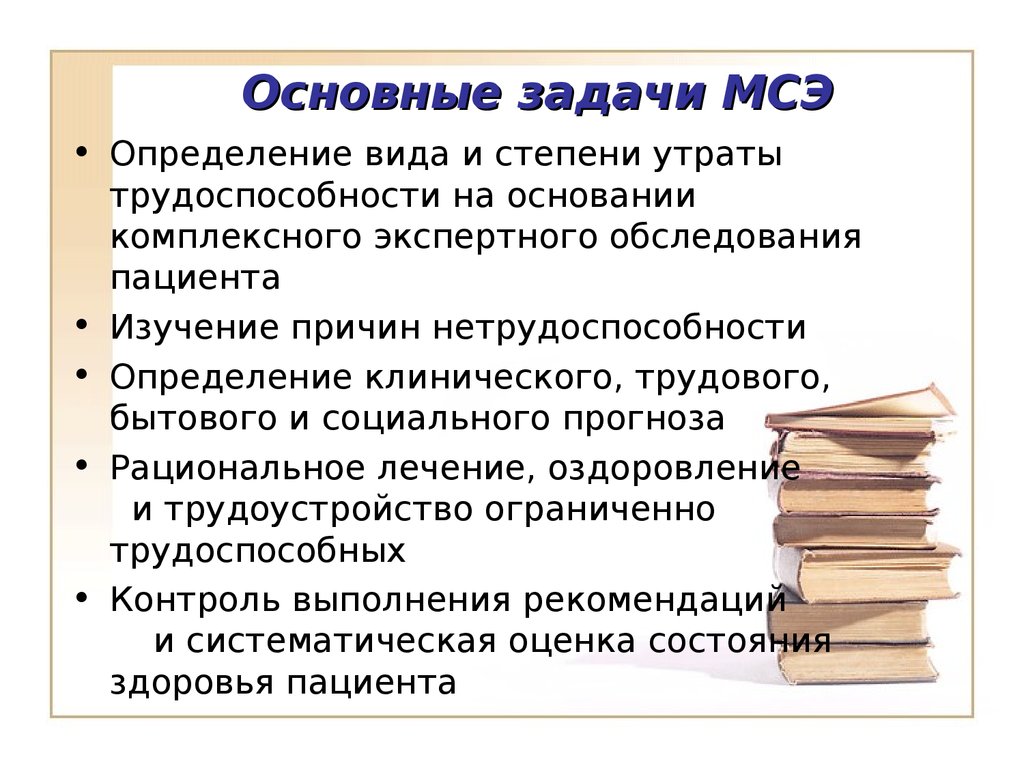 Основные задачи МСЭ

• Определение вида и степени утраты трудоспособности на основании комплексного экспертного обследования пациента
• Изучение причин нетрудоспособности
• Определение клинического, трудового, бытового и социального прогноза
• Рациональное лечение, оздоровление и трудоустройство ограниченно трудоспособных
• Контроль выполнения рекомендаций и систематическая оценка состояния здоровья пациента